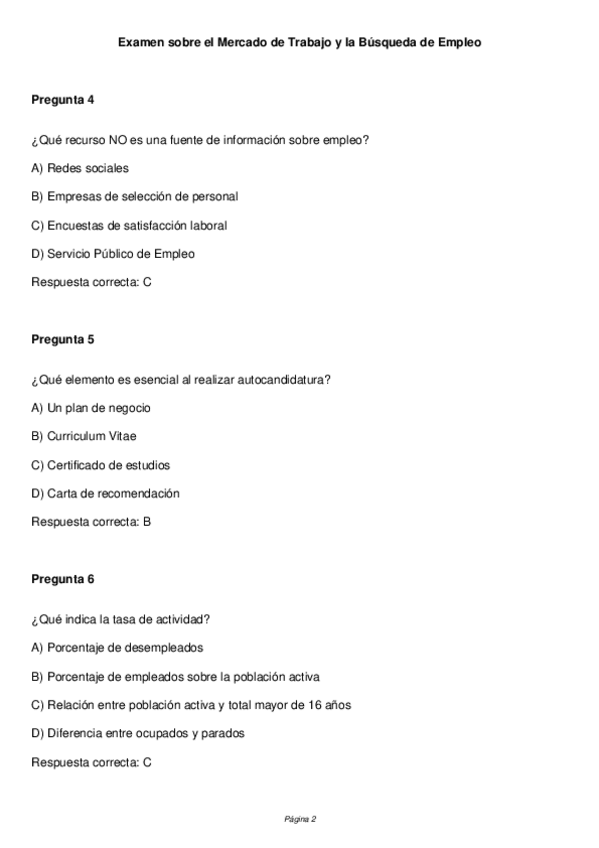 Examen sobre el Mercado de Trabajo y la Búsqueda de Empleo

Pregunta 4

¿Qué recurso NO es una fuente de información sobre empleo?

A) Redes sociales

B) Empresas de selección de personal

C) Encuestas de satisfacción laboral

D) Servicio Público de Empleo

Respuesta correcta: C

Pregunta 5

¿Qué elemento es esencial al realizar autocandidatura?

A) Un plan de negocio

B) Curriculum Vitae

C) Certificado de estudios

D) Carta de recomendación

Respuesta correcta: B

Pregunta 6

¿Qué indica la tasa de actividad?

A) Porcentaje de desempleados

B) Porcentaje de empleados sobre la población activa

C) Relación entre población activa y total mayor de 16 años

D) Diferencia entre ocupados y parados

Respuesta correcta: C

Página 2